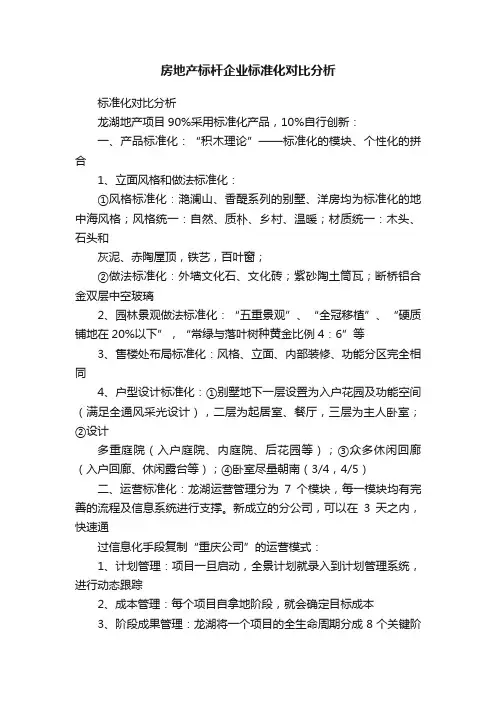 房地产标杆企业标准化对比分析

标准化对比分析

龙湖地产项目 90%采用标准化产品，10%自行创新：

一、产品标准化：“积木理论”——标准化的模块、个性化的拼合

1、立面风格和做法标准化：

①风格标准化：滟澜山、香醍系列的别墅、洋房均为标准化的地中海风格；风格统一：自然、质朴、乡村、温暖；材质统一：木头、石头和

灰泥、赤陶屋顶，铁艺，百叶窗；

②做法标准化：外墙文化石、文化砖；紫砂陶土筒瓦；断桥铝合金双层中空玻璃

2、园林景观做法标准化：“五重景观”、“全冠移植”、“硬质铺地在 20%以下”，“常绿与落叶树种黄金比例 4：6”等

3、售楼处布局标准化：风格、立面、内部装修、功能分区完全相同

4、户型设计标准化：①别墅地下一层设置为入户花园及功能空间（满足全通风采光设计），二层为起居室、餐厅，三层为主人卧室；②设计

多重庭院（入户庭院、内庭院、后花园等）；③众多休闲回廊（入户回廊、休闲露台等）；④卧室尽量朝南（3/4，4/5）

二、运营标准化：龙湖运营管理分为 7 个模块，每一模块均有完善的流程及信息系统进行支撑。新成立的分公司，可以在 3 天之内，快速通

过信息化手段复制“重庆公司”的运营模式：

1、计划管理：项目一旦启动，全景计划就录入到计划管理系统，进行动态跟踪

2、成本管理：每个项目自拿地阶段，就会确定目标成本

3、阶段成果管理：龙湖将一个项目的全生命周期分成 8 个关键阶